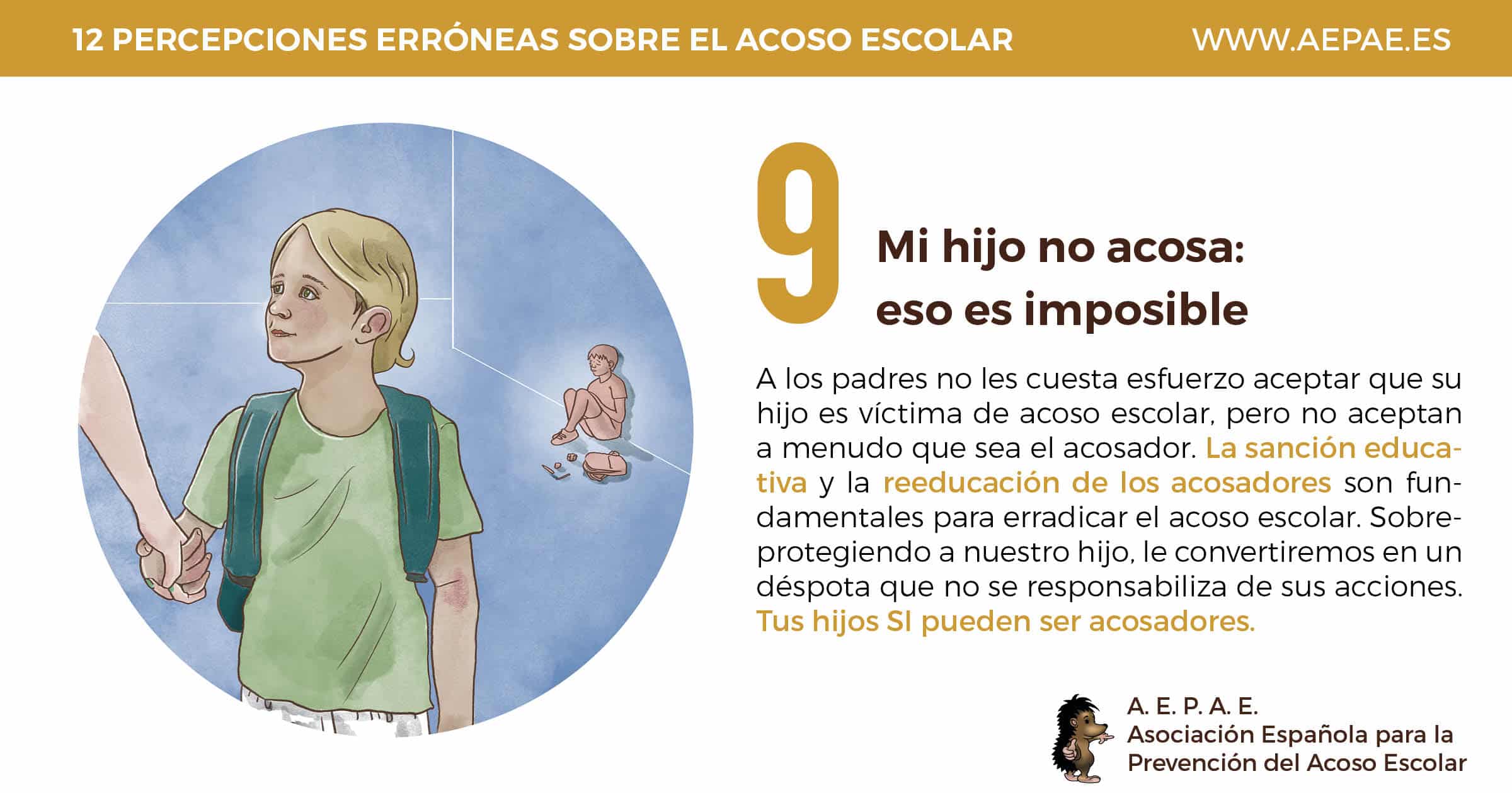 12 PERCEPCIONES ERRÓNEAS SOBRE EL ACOSO ESCOLAR WWW.AEPAE.ES

9

Mi hijo no acosa:
eso es imposible

A los padres no les cuesta esfuerzo aceptar que su hijo es víctima de acoso escolar, pero no aceptan a menudo que sea el acosador. La sanción educativa y la reeducación de los acosadores son fundamentales para erradicar el acoso escolar. Sobreprotegiendo a nuestro hijo, le convertiremos en un déspota que no se responsabiliza de sus acciones. Tus hijos SI pueden ser acosadores.

A. E. P. A. E.
Asociación Española para la
Prevención del Acoso Escolar